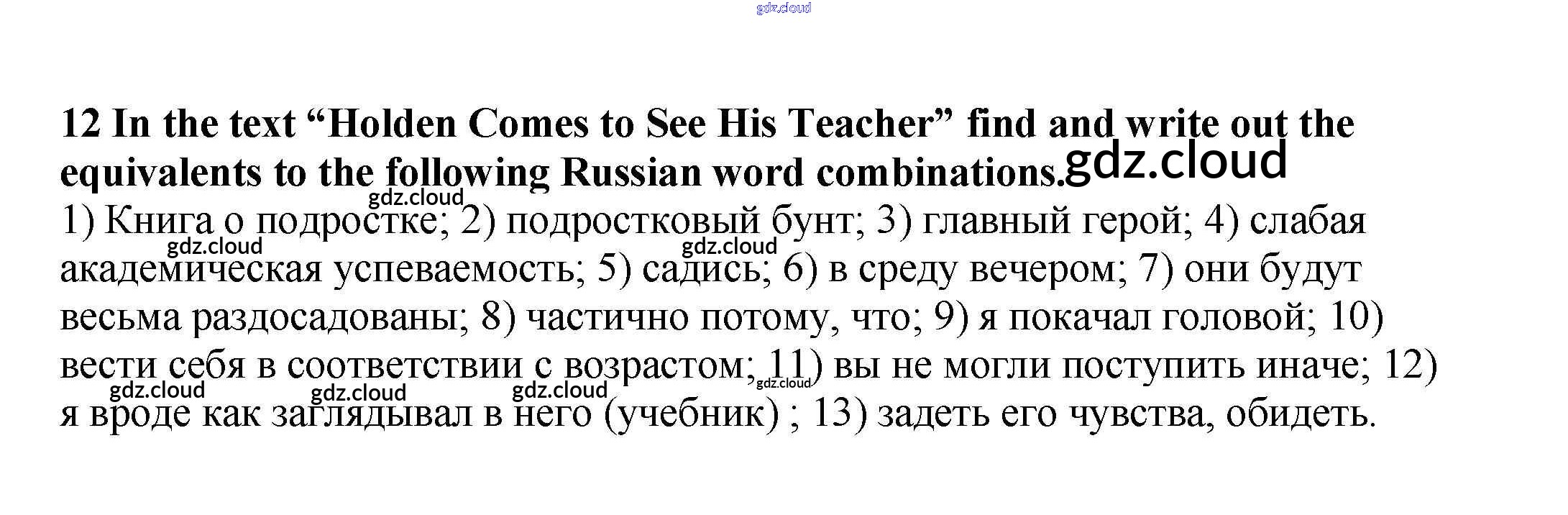 12 In the text "Holden Comes to See His Teacher" find and write out the equivalents to the following Russian word combinations.

1) Книга о подростке; 2) подростковый бунт; 3) главный герой; 4) слабая академическая успеваемость; 5) садись; 6) в среду вечером; 7) они будут весьма раздосадованы; 8) частично потому, что; 9) я покачал головой; 10) вести себя в соответствии с возрастом; 11) вы не могли поступить иначе; 12) я вроде как заглядывал в него (учебник) ; 13) задеть его чувства, обидеть.

gdz.cloud